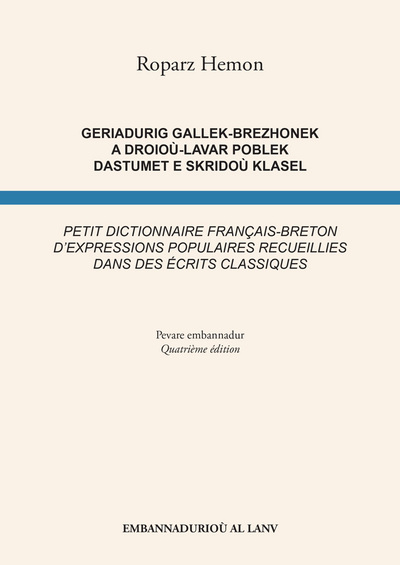 Roparz Hemon

GERIADURIG GALLEK-BREZHONEK
A DROIOÙ-LAVAR POBLEK
DASTUMET E SKRIDOÙ KLASEL

PETIT DICTIONNAIRE FRANÇAIS-BRETON
D'EXPRESSIONS POPULAIRES RECUEILLIES
DANS DES ÉCRITS CLASSIQUES

Pevare embannadur
Quatrième édition

EMBANNADURIOÙ AL LANV